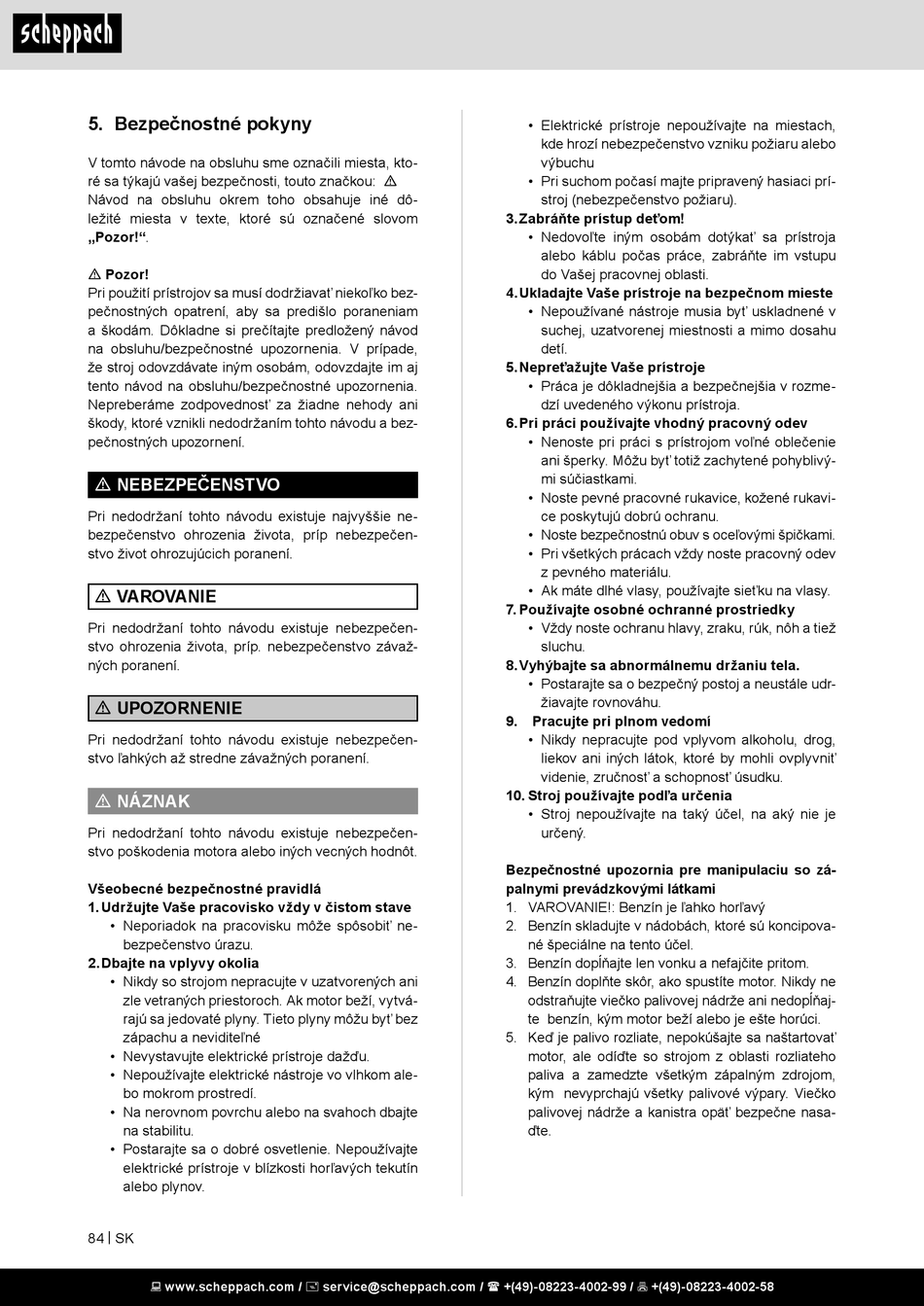 scheppach

5. Bezpečnostné pokyny

V tomto návode na obsluhu sme označili miesta, ktoré sa týkajú vašej bezpečnosti, touto značkou: ⚠
Návod na obsluhu okrem toho obsahuje iné dôležité miesta v texte, ktoré sú označené slovom „Pozor!“.

⚠ Pozor!
Pri použití prístrojov sa musí dodržiavať niekoľko bezpečnostných opatrení, aby sa predišlo poraneniam a škodám. Dôkladne si prečítajte predložený návod na obsluhu/bezpečnostné upozornenia. V prípade, že stroj odovzdávate iným osobám, odovzdajte im aj tento návod na obsluhu/bezpečnostné upozornenia. Nepreberáme zodpovednosť za žiadne nehody ani škody, ktoré vznikli nedodržaním tohto návodu a bezpečnostných upozornení.

⚠ NEBEZPEČENSTVO
Pri nedodržaní tohto návodu existuje najvyššie nebezpečenstvo ohrozenia života, príp nebezpečenstvo život ohrozujúcich poranení.

⚠ VAROVANIE
Pri nedodržaní tohto návodu existuje nebezpečenstvo ohrozenia života, príp. nebezpečenstvo závažných poranení.

⚠ UPOZORNENIE
Pri nedodržaní tohto návodu existuje nebezpečenstvo ľahkých až stredne závažných poranení.

⚠ NÁZNAK
Pri nedodržaní tohto návodu existuje nebezpečenstvo poškodenia motora alebo iných vecných hodnôt.

Všeobecné bezpečnostné pravidlá
1. Udržujte Vaše pracovisko vždy v čistom stave
• Neporiadok na pracovisku môže spôsobiť nebezpečenstvo úrazu.
2. Dbajte na vplyvy okolia
• Nikdy so strojom nepracujte v uzatvorených ani zle vetraných priestoroch. Ak motor beží, vytvárajú sa jedovaté plyny. Tieto plyny môžu byť bez zápachu a neviditeľné
• Nevystavujte elektrické prístroje dažďu.
• Nepoužívajte elektrické nástroje vo vlhkom alebo mokrom prostredí.
• Na nerovnom povrchu alebo na svahoch dbajte na stabilitu.
• Postarajte sa o dobré osvetlenie. Nepoužívajte elektrické prístroje v blízkosti horľavých tekutín alebo plynov.
• Elektrické prístroje nepoužívajte na miestach, kde hrozí nebezpečenstvo vzniku požiaru alebo výbuchu
• Pri suchom počasí majte pripravený hasiaci prístroj (nebezpečenstvo požiaru).
3. Zabráňte prístup deťom!
• Nedovoľte iným osobám dotýkať sa prístroja alebo káblu počas práce, zabráňte im vstupu do Vašej pracovnej oblasti.
4. Ukladajte Vaše prístroje na bezpečnom mieste
• Nepoužívané nástroje musia byť uskladnené v suchej, uzatvorenej miestnosti a mimo dosahu detí.
5. Nepreťažujte Vaše prístroje
• Práca je dôkladnejšia a bezpečnejšia v rozmedzí uvedeného výkonu prístroja.
6. Pri práci používajte vhodný pracovný odev
• Nenoste pri práci s prístrojom voľné oblečenie ani šperky. Môžu byť totiž zachytené pohyblivými súčiastkami.
• Noste pevné pracovné rukavice, kožené rukavice poskytujú dobrú ochranu.
• Noste bezpečnostnú obuv s oceľovými špičkami.
• Pri všetkých prácach vždy noste pracovný odev z pevného materiálu.
• Ak máte dlhé vlasy, používajte sieťku na vlasy.
7. Používajte osobné ochranné prostriedky
• Vždy noste ochranu hlavy, zraku, rúk, nôh a tiež sluchu.
8. Vyhýbajte sa abnormálnemu držaniu tela.
• Postarajte sa o bezpečný postoj a neustále udržiavajte rovnováhu.
9. Pracujte pri plnom vedomí
• Nikdy nepracujte pod vplyvom alkoholu, drog, liekov ani iných látok, ktoré by mohli ovplyvniť videnie, zručnosť a schopnosť úsudku.
10. Stroj používajte podľa určenia
• Stroj nepoužívajte na taký účel, na aký nie je určený.

Bezpečnostné upozornia pre manipulaciu so zápalnymi prevádzkovými látkami
1. VAROVANIE!: Benzín je ľahko horľavý
2. Benzín skladujte v nádobách, ktoré sú koncipované špeciálne na tento účel.
3. Benzín dopĺňajte len vonku a nefajčite pritom.
4. Benzín doplňte skôr, ako spustíte motor. Nikdy ne odstraňujte viečko palivovej nádrže ani nedopĺňajte benzín, kým motor beží alebo je ešte horúci.
5. Keď je palivo rozliate, nepokúšajte sa naštartovať motor, ale odíďte so strojom z oblasti rozliateho paliva a zamedzte všetkým zápalným zdrojom, kým nevyprchajú všetky palivové výpary. Viečko palivovej nádrže a kanistra opäť bezpečne nasaďte.

84 | SK

www.scheppach.com / service@scheppach.com / +(49)-08223-4002-99 / +(49)-08223-4002-58